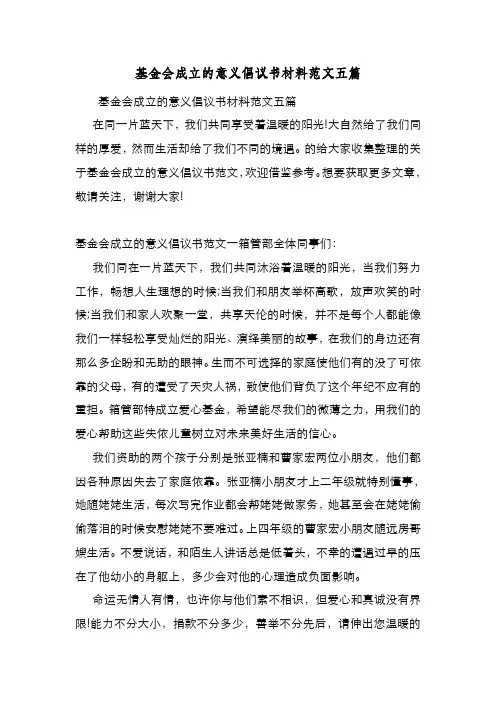 基金会成立的意义倡议书材料范文五篇

基金会成立的意义倡议书材料范文五篇

在同一片蓝天下，我们共同享受着温暖的阳光!大自然给了我们同样的厚爱，然而生活却给了我们不同的境遇。的给大家收集整理的关于基金会成立的意义倡议书范文，欢迎借鉴参考。想要获取更多文章，敬请关注，谢谢大家!

基金会成立的意义倡议书范文一箱管部全体同事们：

我们同在一片蓝天下，我们共同沐浴着温暖的阳光，当我们努力工作，畅想人生理想的时候;当我们和朋友举杯高歌，放声欢笑的时候;当我们和家人欢聚一堂，共享天伦的时候，并不是每个人都能像我们一样轻松享受灿烂的阳光、演绎美丽的故事，在我们的身边还有那么多企盼和无助的眼神。生而不可选择的家庭使他们有的没了可依靠的父母，有的遭受了天灾人祸，致使他们背负了这个年纪不应有的重担。箱管部特成立爱心基金，希望能尽我们的微薄之力，用我们的爱心帮助这些失依儿童树立对未来美好生活的信心。

我们资助的两个孩子分别是张亚楠和曹家宏两位小朋友，他们都因各种原因失去了家庭依靠。张亚楠小朋友才上二年级就特别懂事，她随姥姥生活，每次写完作业都会帮姥姥做家务，她甚至会在姥姥偷偷落泪的时候安慰姥姥不要难过。上四年级的曹家宏小朋友随远房哥嫂生活。不爱说话，和陌生人讲话总是低着头，不幸的遭遇过早的压在了他幼小的身躯上，多少会对他的心理造成负面影响。

命运无情人有情，也许你与他们素不相识，但爱心和真诚没有界限!能力不分大小，捐款不分多少，善举不分先后，请伸出您温暖的